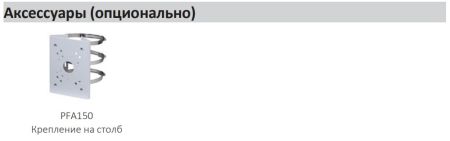 Аксессуары (опционально)

PFA150
Крепление на столб